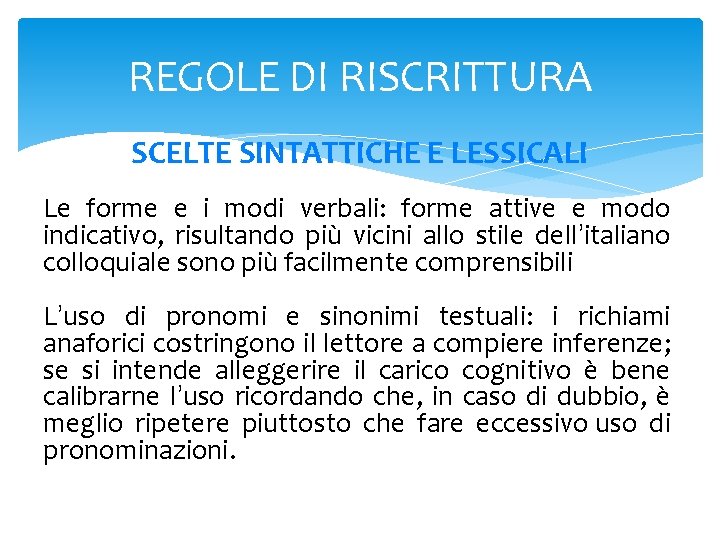 REGOLE DI RISCRITTURA

SCELTE SINTATTICHE E LESSICALI

Le forme e i modi verbali: forme attive e modo indicativo, risultando più vicini allo stile dell'italiano colloquiale sono più facilmente comprensibili

L'uso di pronomi e sinonimi testuali: i richiami anaforici costringono il lettore a compiere inferenze; se si intende alleggerire il carico cognitivo è bene calibrarne l'uso ricordando che, in caso di dubbio, è meglio ripetere piuttosto che fare eccessivo uso di pronominazioni.